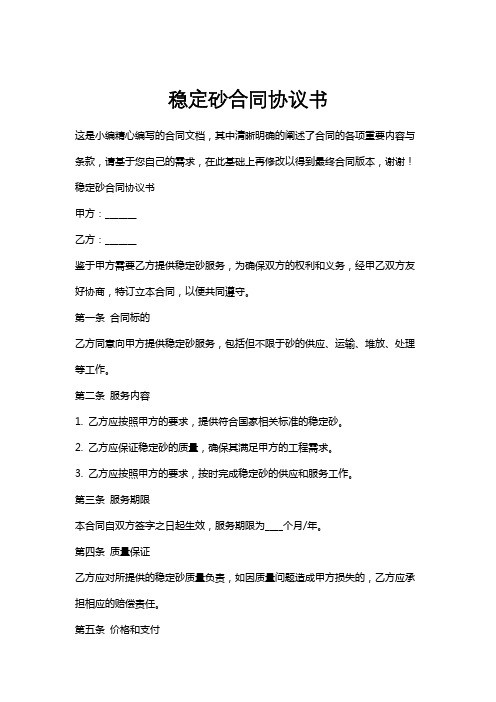 稳定砂合同协议书

这是小编精心编写的合同文档，其中清晰明确的阐述了合同的各项重要内容与条款，请基于您自己的需求，在此基础上再修改以得到最终合同版本，谢谢！

稳定砂合同协议书

甲方：______

乙方：______

鉴于甲方需要乙方提供稳定砂服务，为确保双方的权利和义务，经甲乙双方友好协商，特订立本合同，以便共同遵守。

第一条 合同标的

乙方同意向甲方提供稳定砂服务，包括但不限于砂的供应、运输、堆放、处理等工作。

第二条 服务内容

1. 乙方应按照甲方的要求，提供符合国家相关标准的稳定砂。

2. 乙方应保证稳定砂的质量，确保其满足甲方的工程需求。

3. 乙方应按照甲方的要求，按时完成稳定砂的供应和服务工作。

第三条 服务期限

本合同自双方签字之日起生效，服务期限为____个月/年。

第四条 质量保证

乙方应对所提供的稳定砂质量负责，如因质量问题造成甲方损失的，乙方应承担相应的赔偿责任。

第五条 价格和支付